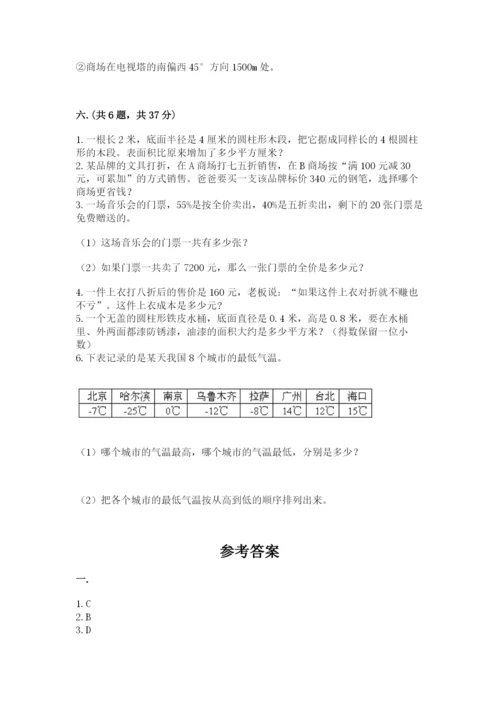 ②商场在电视塔的南偏西45°方向1500m处。

六.(共6题，共37分)

1.一根长2米，底面半径是4厘米的圆柱形木段，把它据成同样长的4根圆柱形的木段。表面积比原来增加了多少平方厘米？
2.某品牌的文具打折，在A商场打七五折销售，在B商场按“满100元减30元，可累加”的方式销售。爸爸要买一支该品牌标价340元的钢笔，选择哪个商场更省钱？
3.一场音乐会的门票，55%是按全价卖出，40%是五折卖出，剩下的20张门票是免费赠送的。

（1）这场音乐会的门票一共有多少张？

（2）如果门票一共卖了7200元，那么一张门票的全价是多少元？

4.一件上衣打八折后的售价是160元，老板说：“如果这件上衣对折就不赚也不亏”。这件上衣成本是多少元？
5.一个无盖的圆柱形铁皮水桶，底面直径是0.4米，高是0.8米，要在水桶里、外两面都漆防锈漆，油漆的面积大约是多少平方米？（得数保留一位小数）
6.下表记录的是某天我国8个城市的最低气温。

| 北京 | 哈尔滨 | 南京 | 乌鲁木齐 | 拉萨 | 广州 | 台北 | 海口 |
|---|---|---|---|---|---|---|---|
| -7℃ | -25℃ | 0℃ | -12℃ | -8℃ | 14℃ | 12℃ | 15℃ |

（1）哪个城市的气温最高，哪个城市的气温最低，分别是多少？

（2）把各个城市的最低气温按从高到低的顺序排列出来。

参考答案

一.

1.C
2.B
3.D